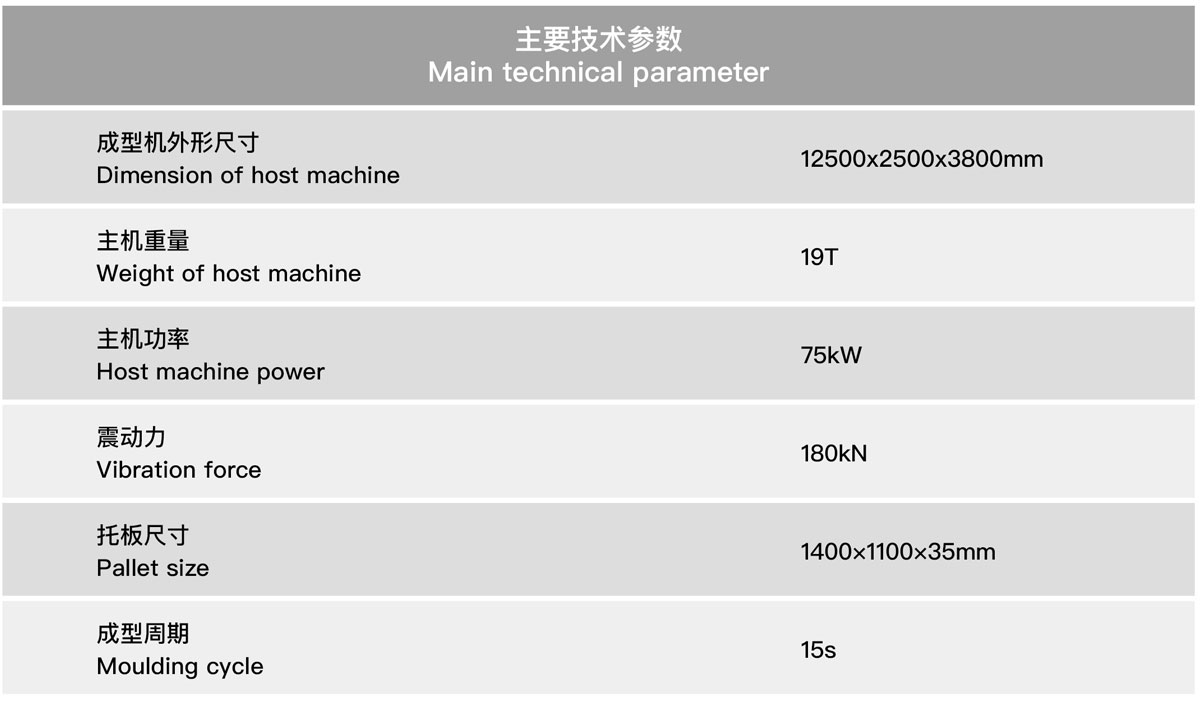 | 主要技术参数 Main technical parameter | |
|---|---|
| 成型机外形尺寸 Dimension of host machine | 12500x2500x3800mm |
| 主机重量 Weight of host machine | 19T |
| 主机功率 Host machine power | 75kW |
| 震动力 Vibration force | 180kN |
| 托板尺寸 Pallet size | 1400×1100×35mm |
| 成型周期 Moulding cycle | 15s |